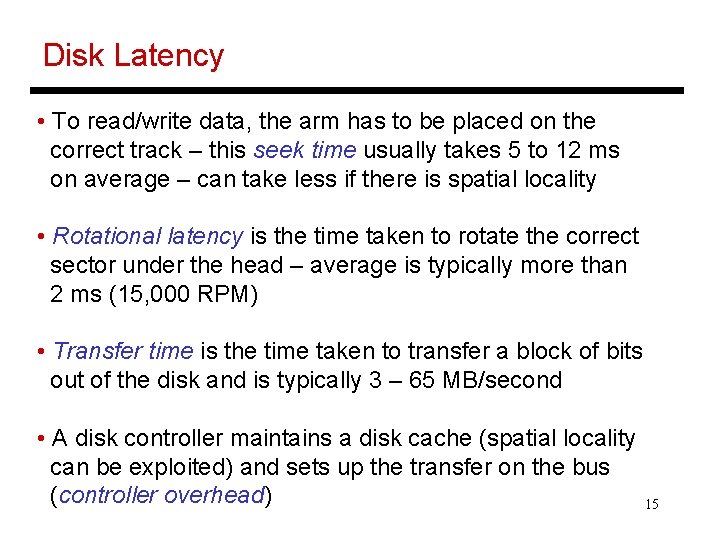 Disk Latency

• To read/write data, the arm has to be placed on the correct track – this seek time usually takes 5 to 12 ms on average – can take less if there is spatial locality

• Rotational latency is the time taken to rotate the correct sector under the head – average is typically more than 2 ms (15,000 RPM)

• Transfer time is the time taken to transfer a block of bits out of the disk and is typically 3 – 65 MB/second

• A disk controller maintains a disk cache (spatial locality can be exploited) and sets up the transfer on the bus (controller overhead)

15